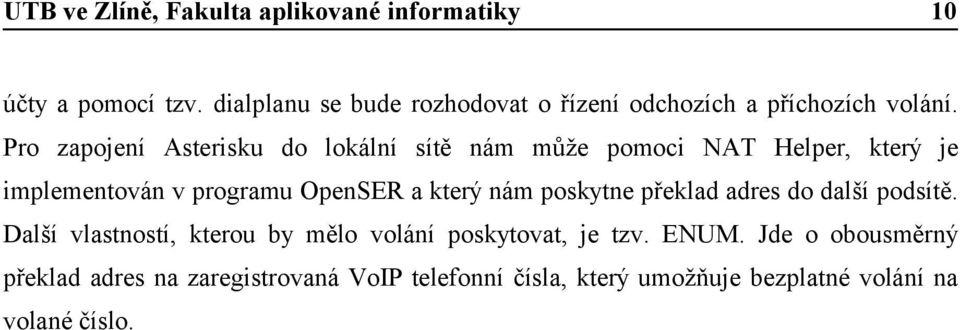 UTB ve Zlíně, Fakulta aplikované informatiky 10

účty a pomocí tzv. dialplanu se bude rozhodovat o řízení odchozích a příchozích volání. Pro zapojení Asterisku do lokální sítě nám může pomoci NAT Helper, který je implementován v programu OpenSER a který nám poskytne překlad adres do další podsítě. Další vlastností, kterou by mělo volání poskytovat, je tzv. ENUM. Jde o obousměrný překlad adres na zaregistrovaná VoIP telefonní čísla, který umožňuje bezplatné volání na volané číslo.